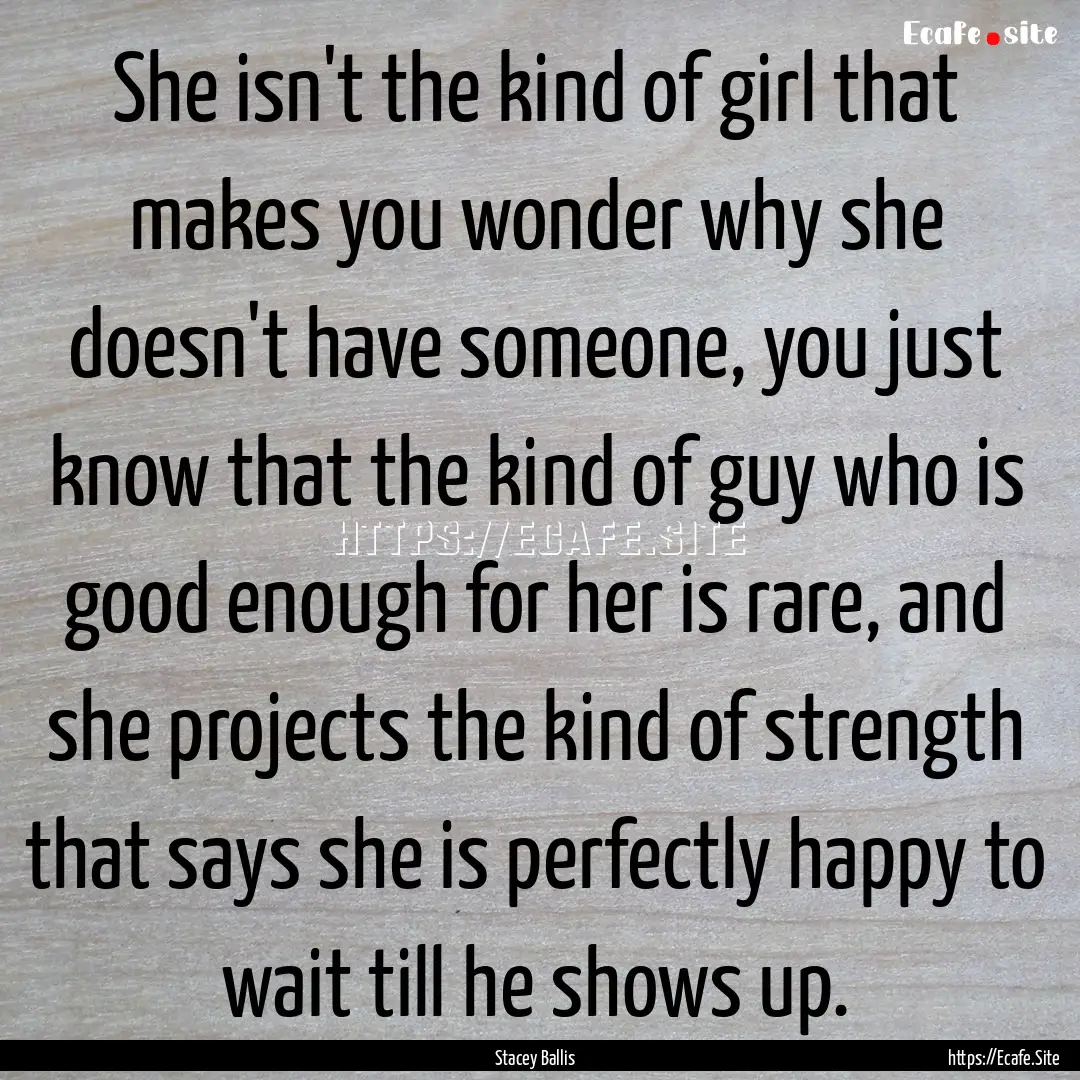 Ecafe.site

She isn't the kind of girl that makes you wonder why she doesn't have someone, you just know that the kind of guy who is good enough for her is rare, and she projects the kind of strength that says she is perfectly happy to wait till he shows up.

HTTPS://ECAFE.SITE

Stacey Ballis

https://Ecafe.Site